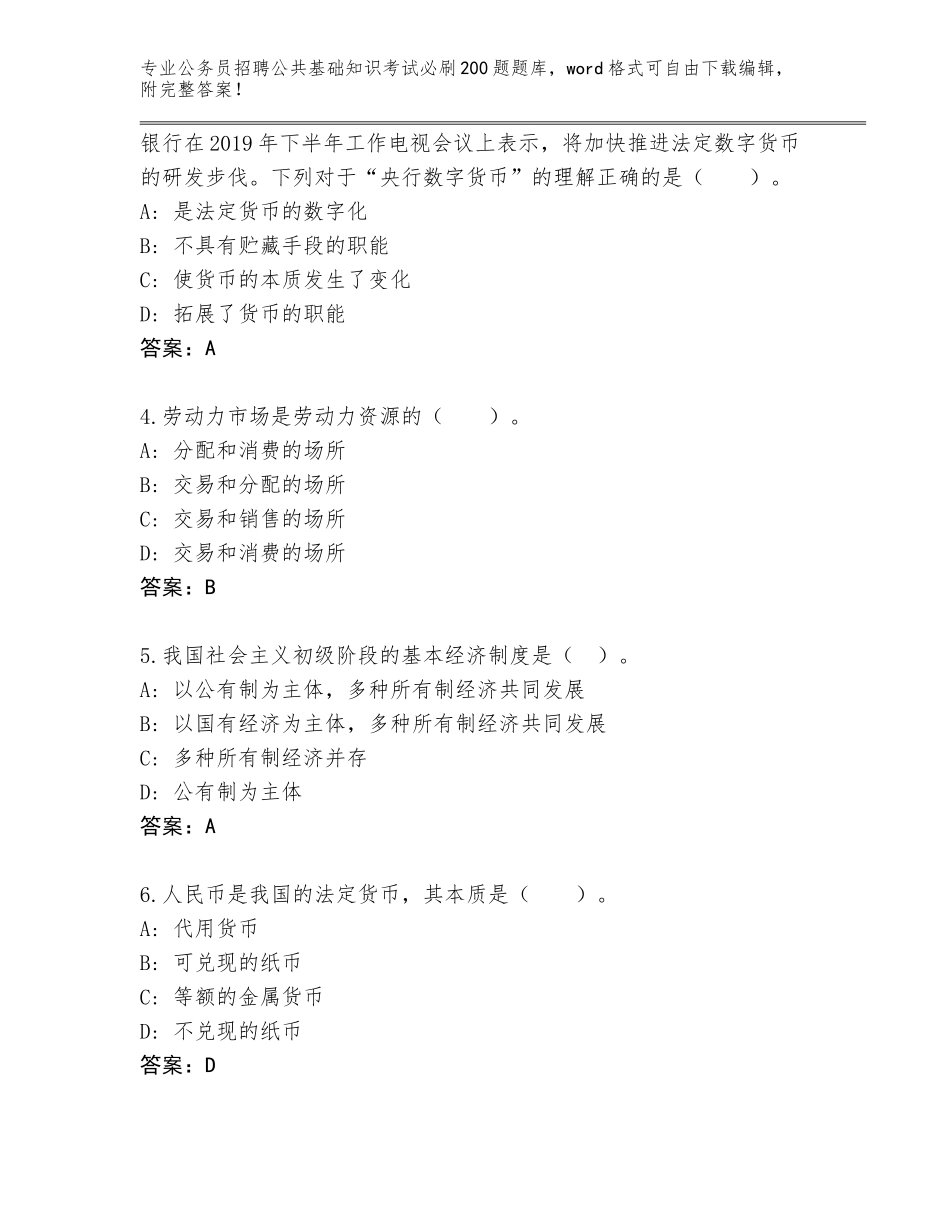 专业公务员招聘公共基础知识考试必刷200题题库，word格式可自由下载编辑，附完整答案！

银行在2019年下半年工作电视会议上表示，将加快推进法定数字货币的研发步伐。下列对于“央行数字货币”的理解正确的是（　　）。
A：是法定货币的数字化
B：不具有贮藏手段的职能
C：使货币的本质发生了变化
D：拓展了货币的职能
答案：A

4.劳动力市场是劳动力资源的（　　）。
A：分配和消费的场所
B：交易和分配的场所
C：交易和销售的场所
D：交易和消费的场所
答案：B

5.我国社会主义初级阶段的基本经济制度是（　）。
A：以公有制为主体，多种所有制经济共同发展
B：以国有经济为主体，多种所有制经济共同发展
C：多种所有制经济并存
D：公有制为主体
答案：A

6.人民币是我国的法定货币，其本质是（　　）。
A：代用货币
B：可兑现的纸币
C：等额的金属货币
D：不兑现的纸币
答案：D